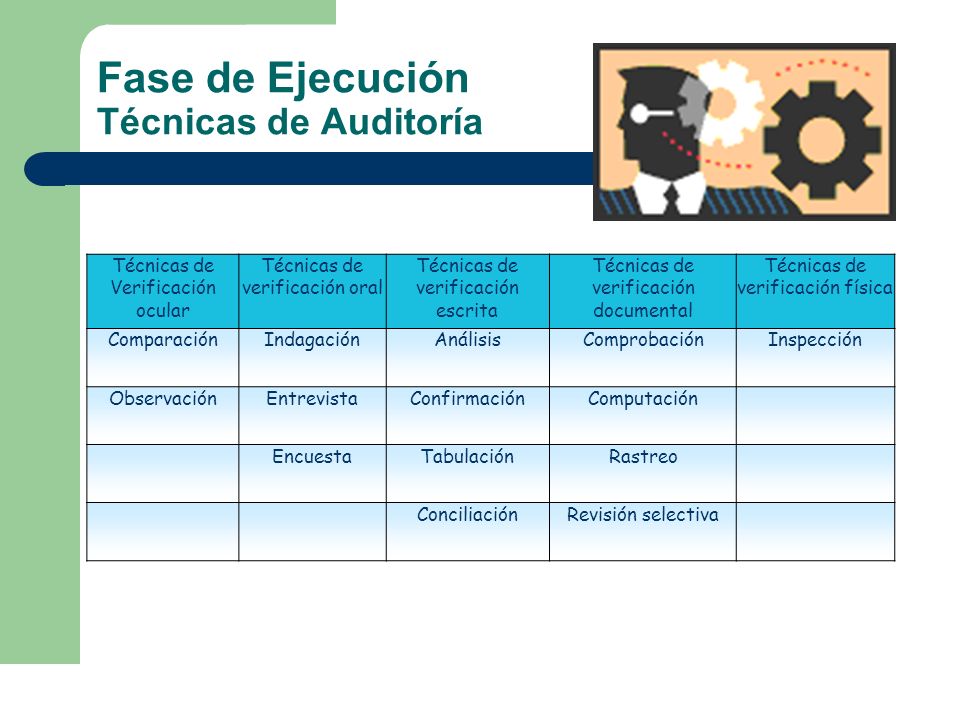 Fase de Ejecución
Técnicas de Auditoría

| Técnicas de Verificación ocular | Técnicas de verificación oral | Técnicas de verificación escrita | Técnicas de verificación documental | Técnicas de verificación física |
|---|---|---|---|---|
| Comparación | Indagación | Análisis | Comprobación | Inspección |
| Observación | Entrevista | Confirmación | Computación | |
| | Encuesta | Tabulación | Rastreo | |
| | | Conciliación | Revisión selectiva | |